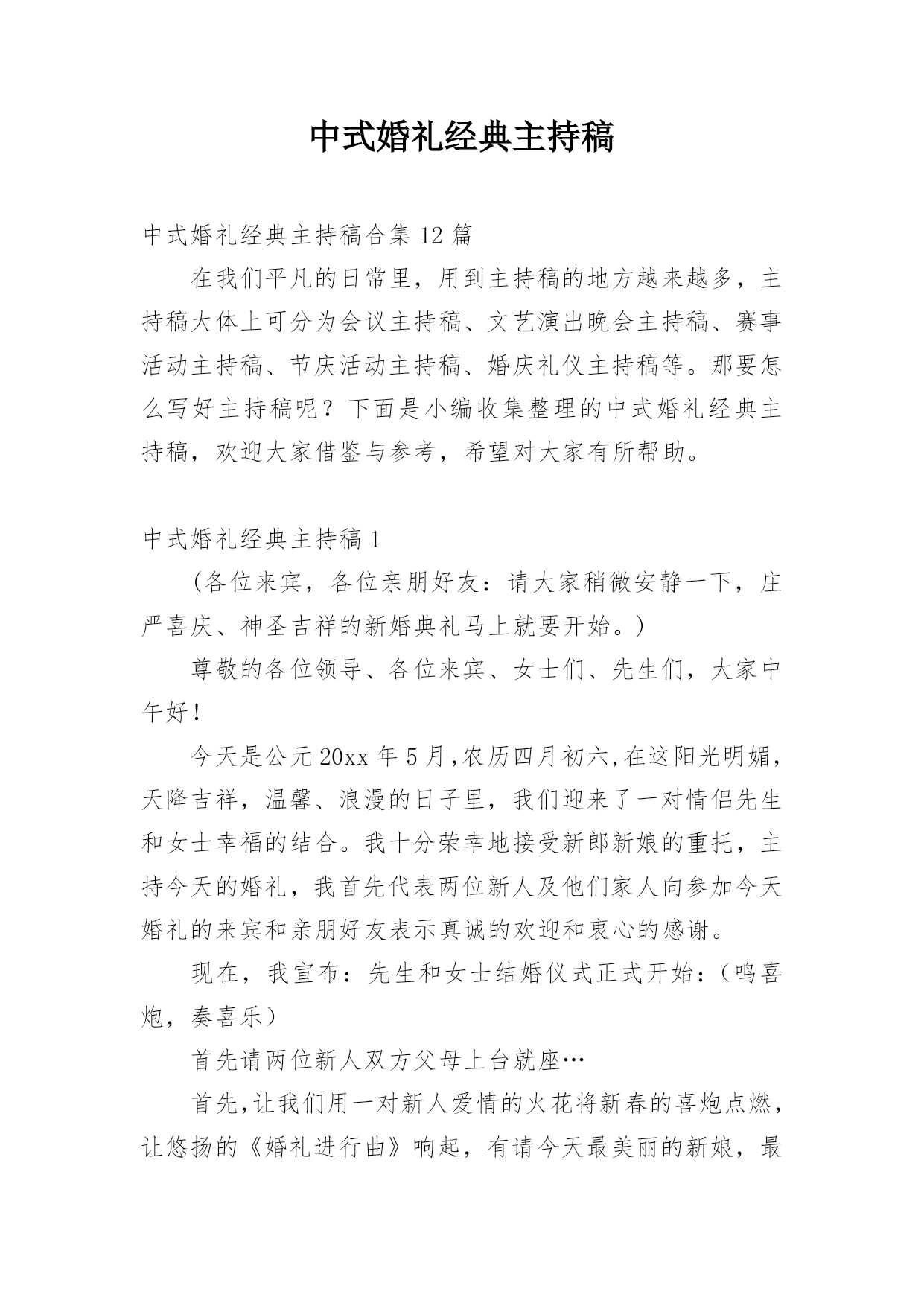 中式婚礼经典主持稿

中式婚礼经典主持稿合集 12 篇

在我们平凡的日常里，用到主持稿的地方越来越多，主持稿大体上可分为会议主持稿、文艺演出晚会主持稿、赛事活动主持稿、节庆活动主持稿、婚庆礼仪主持稿等。那要怎么写好主持稿呢？下面是小编收集整理的中式婚礼经典主持稿，欢迎大家借鉴与参考，希望对大家有所帮助。

中式婚礼经典主持稿 1

(各位来宾，各位亲朋好友：请大家稍微安静一下，庄严喜庆、神圣吉祥的新婚典礼马上就要开始。)

尊敬的各位领导、各位来宾、女士们、先生们，大家中午好!

今天是公元 20xx 年 5 月,农历四月初六,在这阳光明媚，天降吉祥，温馨、浪漫的日子里，我们迎来了一对情侣先生和女士幸福的结合。我十分荣幸地接受新郎新娘的重托，主持今天的婚礼，我首先代表两位新人及他们家人向参加今天婚礼的来宾和亲朋好友表示真诚的欢迎和衷心的感谢。

现在，我宣布：先生和女士结婚仪式正式开始：（鸣喜炮，奏喜乐）

首先请两位新人双方父母上台就座…

首先,让我们用一对新人爱情的火花将新春的喜炮点燃，让悠扬的《婚礼进行曲》响起，有请今天最美丽的新娘，最